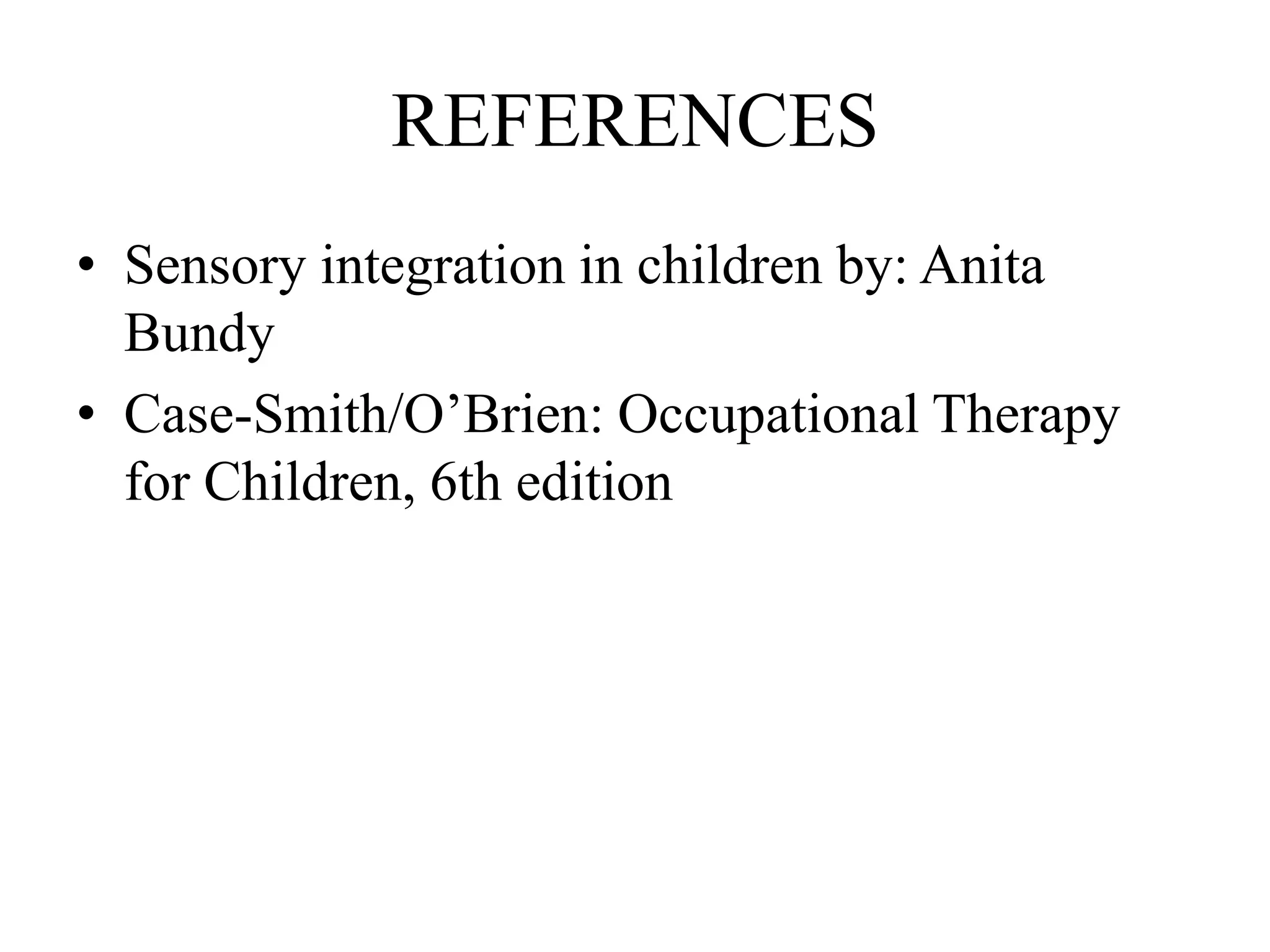 REFERENCES

• Sensory integration in children by: Anita Bundy
• Case-Smith/O’Brien: Occupational Therapy for Children, 6th edition